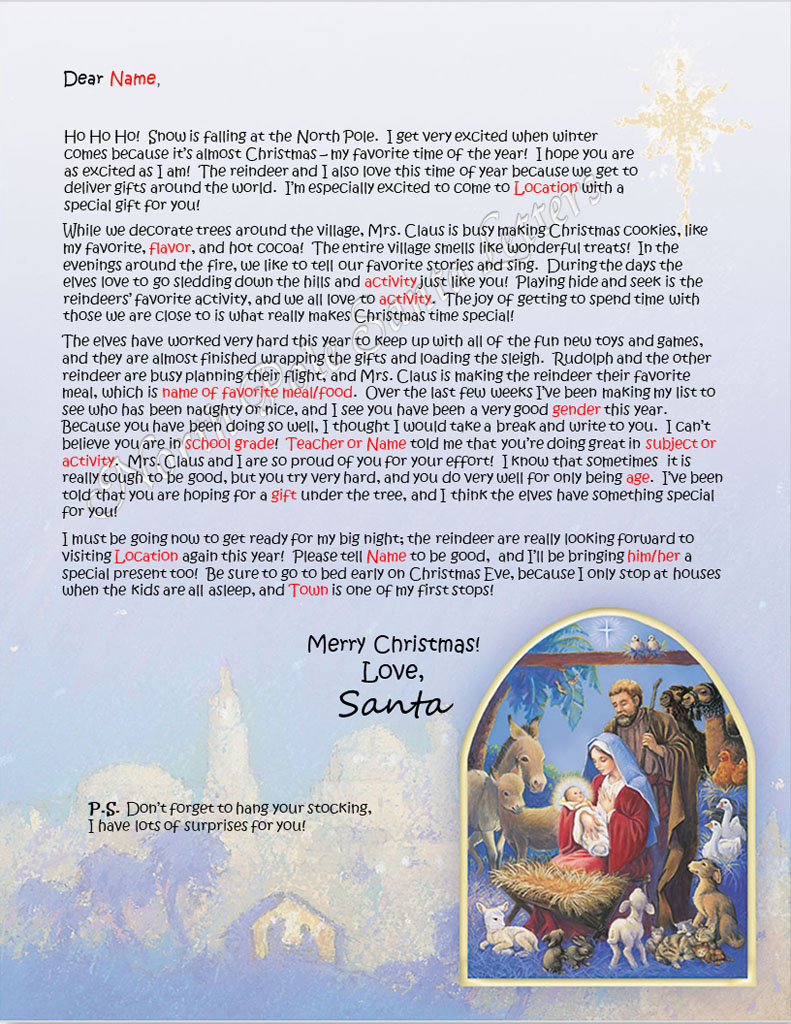 Dear Name,

Ho Ho Ho! Snow is falling at the North Pole. I get very excited when winter comes because it's almost Christmas – my favorite time of the year! I hope you are as excited as I am! The reindeer and I also love this time of year because we get to deliver gifts around the world. I'm especially excited to come to Location with a special gift for you!

While we decorate trees around the village, Mrs. Claus is busy making Christmas cookies, like my favorite, flavor, and hot cocoa! The entire village smells like wonderful treats! In the evenings around the fire, we like to tell our favorite stories and sing. During the days the elves love to go sledding down the hills and activity just like you! Playing hide and seek is the reindeers' favorite activity, and we all love to activity. The joy of getting to spend time with those we are close to is what really makes Christmas time special!

The elves have worked very hard this year to keep up with all of the fun new toys and games, and they are almost finished wrapping the gifts and loading the sleigh. Rudolph and the other reindeer are busy planning their flight, and Mrs. Claus is making the reindeer their favorite meal, which is name of favorite meal/food. Over the last few weeks I've been making my list to see who has been naughty or nice, and I see you have been a very good gender this year. Because you have been doing so well, I thought I would take a break and write to you. I can't believe you are in school grade! Teacher or Name told me that you're doing great in subject or activity. Mrs. Claus and I are so proud of you for your effort! I know that sometimes it is really tough to be good, but you try very hard, and you do very well for only being age. I've been told that you are hoping for a gift under the tree, and I think the elves have something special for you!

I must be going now to get ready for my big night; the reindeer are really looking forward to visiting Location again this year! Please tell Name to be good, and I'll be bringing him/her a special present too! Be sure to go to bed early on Christmas Eve, because I only stop at houses when the kids are all asleep, and Town is one of my first stops!

Merry Christmas!
Love,
Santa

P.S. Don't forget to hang your stocking, I have lots of surprises for you!